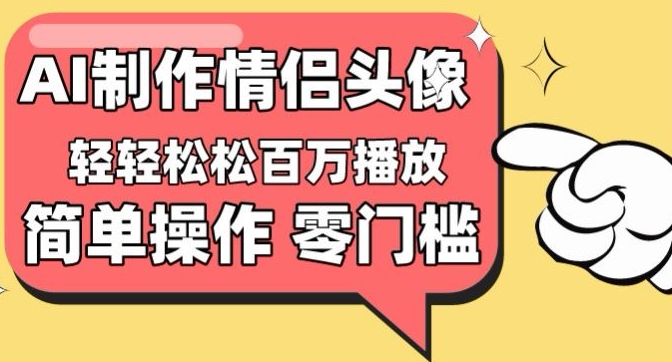 AI制作情侣头像

轻轻松松百万播放

简单操作 零门槛